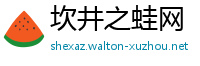 坎井之蛙网
shexaz.walton-xuzhou.net